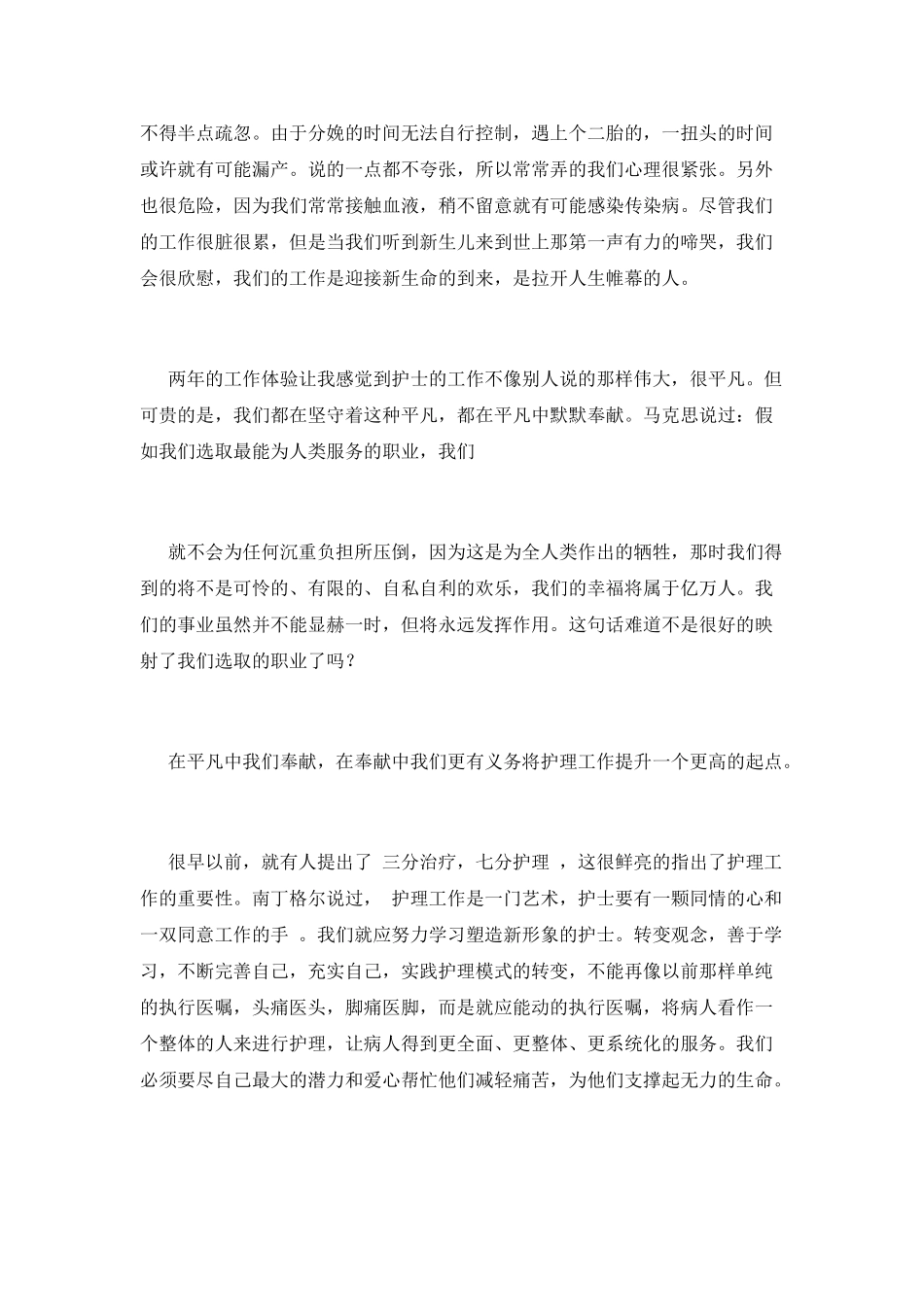 不得半点疏忽。由于分娩的时间无法自行控制，遇上个二胎的，一扭头的时间或许就有可能漏产。说的一点都不夸张，所以常常弄的我们心理很紧张。另外也很危险，因为我们常常接触血液，稍不留意就有可能感染传染病。尽管我们的工作很脏很累，但是当我们听到新生儿来到世上那第一声有力的啼哭，我们会很欣慰，我们的工作是迎接新生命的到来，是拉开人生帷幕的人。

两年的工作体验让我感觉到护士的工作不像别人说的那样伟大，很平凡。但可贵的是，我们都在坚守着这种平凡，都在平凡中默默奉献。马克思说过：假如我们选取最能为人类服务的职业，我们

就不会为任何沉重负担所压倒，因为这是为全人类作出的牺牲，那时我们得到的将不是可怜的、有限的、自私自利的欢乐，我们的幸福将属于亿万人。我们的事业虽然并不能显赫一时，但将永远发挥作用。这句话难道不是很好的映射了我们选取的职业了吗？

在平凡中我们奉献，在奉献中我们更有义务将护理工作提升一个更高的起点。

很早以前，就有人提出了 三分治疗，七分护理 ，这很鲜亮的指出了护理工作的重要性。南丁格尔说过， 护理工作是一门艺术，护士要有一颗同情的心和一双同意工作的手 。我们就应努力学习塑造新形象的护士。转变观念，善于学习，不断完善自己，充实自己，实践护理模式的转变，不能再像以前那样单纯的执行医嘱，头痛医头，脚痛医脚，而是就应能动的执行医嘱，将病人看作一个整体的人来进行护理，让病人得到更全面、更整体、更系统化的服务。我们必须要尽自己最大的潜力和爱心帮忙他们减轻痛苦，为他们支撑起无力的生命。